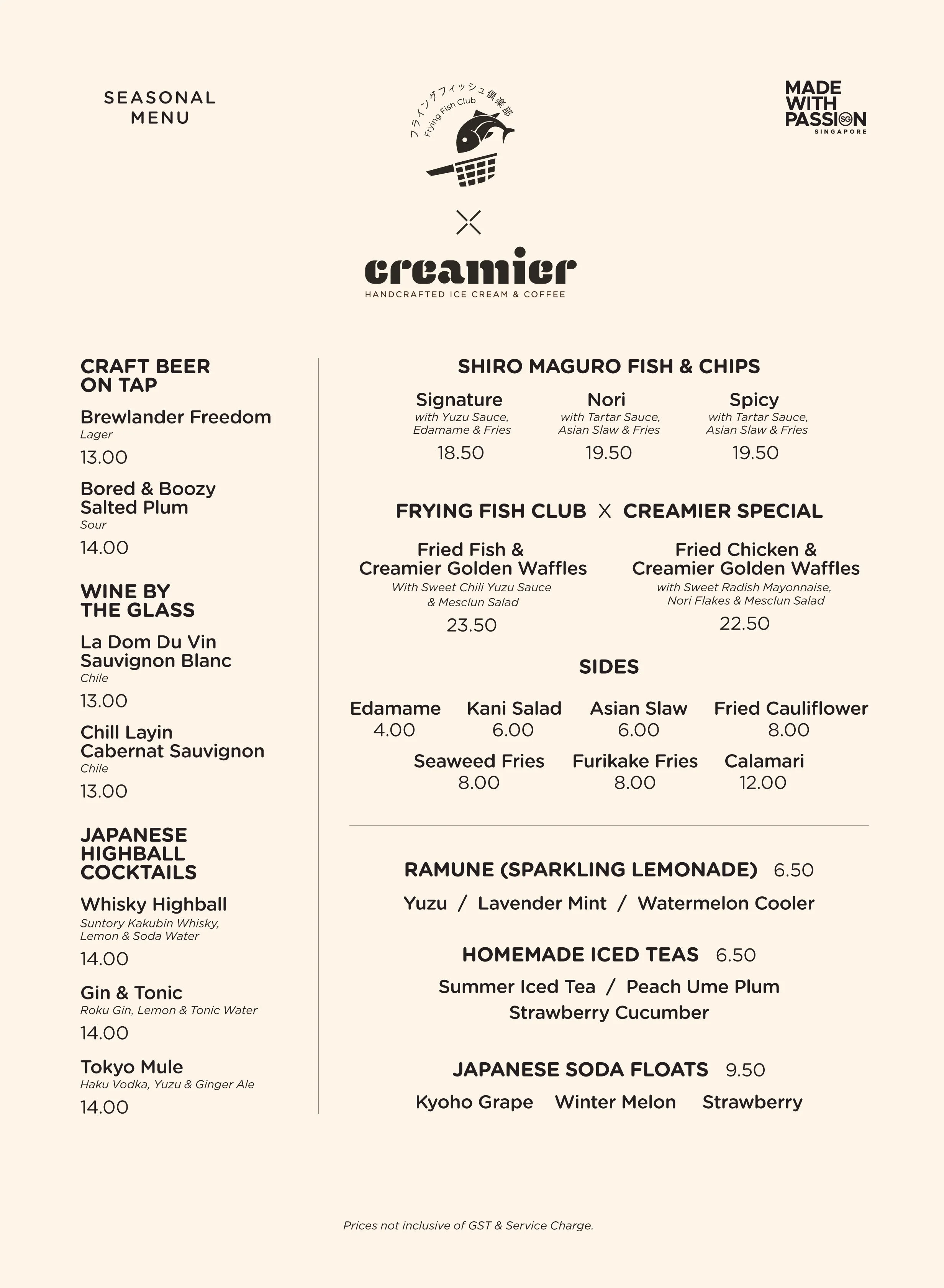 SEASONAL MENU

フライングフィッシュ倶楽部
Frying Fish Club

×

creamier
HANDCRAFTED ICE CREAM & COFFEE

MADE WITH PASSION SG
SINGAPORE

CRAFT BEER ON TAP

Brewlander Freedom
Lager
13.00

Bored & Boozy Salted Plum
Sour
14.00

WINE BY THE GLASS

La Dom Du Vin Sauvignon Blanc
Chile
13.00

Chill Layin Cabernat Sauvignon
Chile
13.00

JAPANESE HIGHBALL COCKTAILS

Whisky Highball
Suntory Kakubin Whisky, Lemon & Soda Water
14.00

Gin & Tonic
Roku Gin, Lemon & Tonic Water
14.00

Tokyo Mule
Haku Vodka, Yuzu & Ginger Ale
14.00

SHIRO MAGURO FISH & CHIPS

Signature
with Yuzu Sauce, Edamame & Fries
18.50

Nori
with Tartar Sauce, Asian Slaw & Fries
19.50

Spicy
with Tartar Sauce, Asian Slaw & Fries
19.50

FRYING FISH CLUB × CREAMIER SPECIAL

Fried Fish & Creamier Golden Waffles
With Sweet Chili Yuzu Sauce & Mesclun Salad
23.50

Fried Chicken & Creamier Golden Waffles
with Sweet Radish Mayonnaise, Nori Flakes & Mesclun Salad
22.50

SIDES

Edamame
4.00

Kani Salad
6.00

Asian Slaw
6.00

Fried Cauliflower
8.00

Seaweed Fries
8.00

Furikake Fries
8.00

Calamari
12.00

RAMUNE (SPARKLING LEMONADE) 6.50
Yuzu / Lavender Mint / Watermelon Cooler

HOMEMADE ICED TEAS 6.50
Summer Iced Tea / Peach Ume Plum
Strawberry Cucumber

JAPANESE SODA FLOATS 9.50
Kyoho Grape Winter Melon Strawberry

Prices not inclusive of GST & Service Charge.